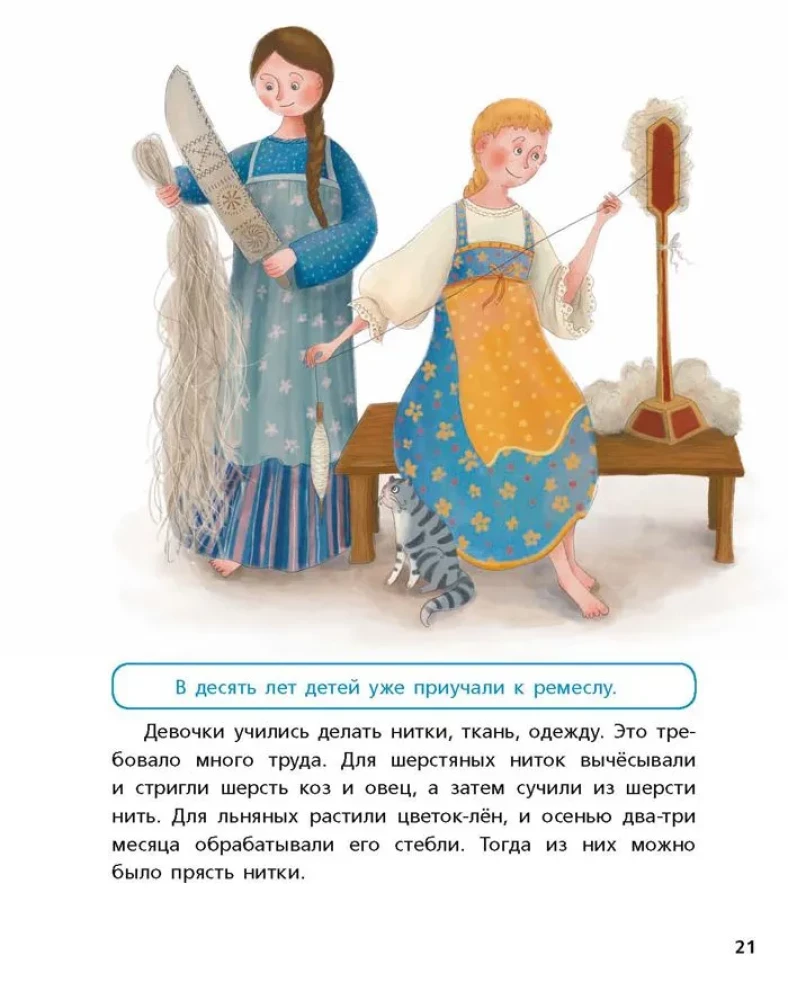 В десять лет детей уже приучали к ремеслу.

Девочки учились делать нитки, ткань, одежду. Это требовало много труда. Для шерстяных ниток вычёсывали и стригли шерсть коз и овец, а затем сучили из шерсти нить. Для льняных растили цветок-лён, и осенью два-три месяца обрабатывали его стебли. Тогда из них можно было прясть нитки.

21